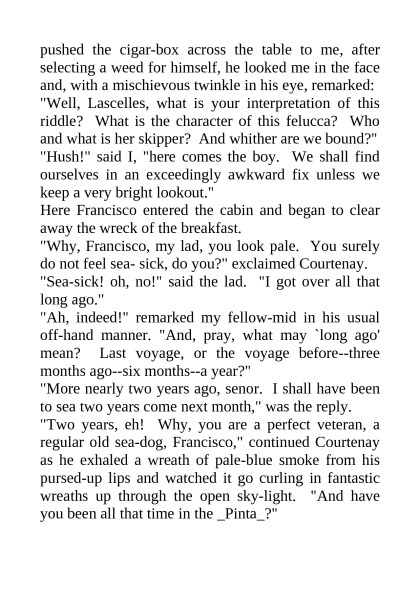 pushed the cigar-box across the table to me, after selecting a weed for himself, he looked me in the face and, with a mischievous twinkle in his eye, remarked:
"Well, Lascelles, what is your interpretation of this riddle? What is the character of this felucca? Who and what is her skipper? And whither are we bound?"
"Hush!" said I, "here comes the boy. We shall find ourselves in an exceedingly awkward fix unless we keep a very bright lookout."
Here Francisco entered the cabin and began to clear away the wreck of the breakfast.
"Why, Francisco, my lad, you look pale. You surely do not feel sea- sick, do you?" exclaimed Courtenay.
"Sea-sick! oh, no!" said the lad. "I got over all that long ago."
"Ah, indeed!" remarked my fellow-mid in his usual off-hand manner. "And, pray, what may `long ago' mean? Last voyage, or the voyage before--three months ago--six months--a year?"
"More nearly two years ago, senor. I shall have been to sea two years come next month," was the reply.
"Two years, eh! Why, you are a perfect veteran, a regular old sea-dog, Francisco," continued Courtenay as he exhaled a wreath of pale-blue smoke from his pursed-up lips and watched it go curling in fantastic wreaths up through the open sky-light. "And have you been all that time in the _Pinta_?"